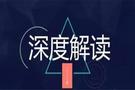 深度解读